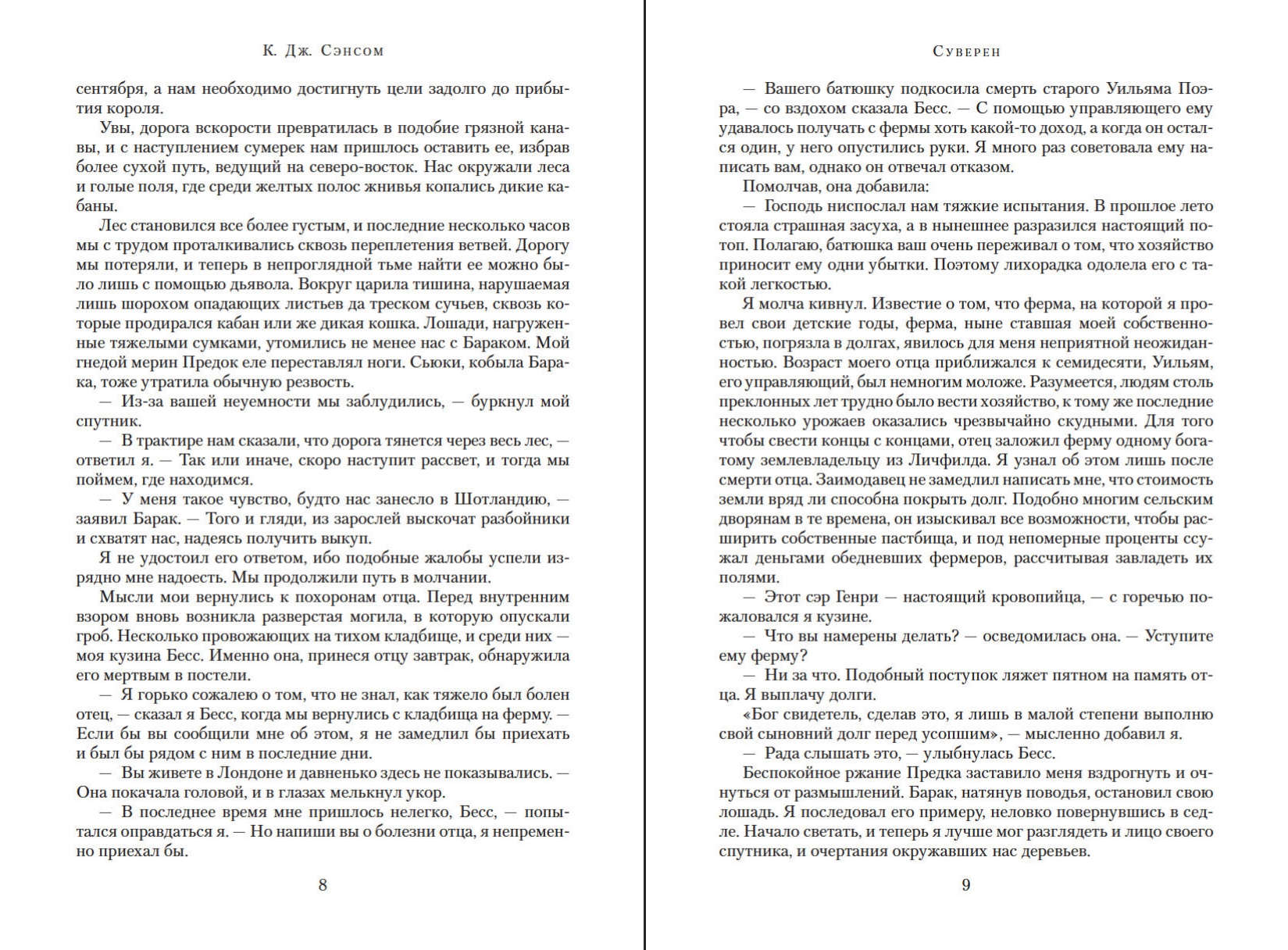 К. Дж. Сэнсом

сентября, а нам необходимо достигнуть цели задолго до прибытия короля.

Увы, дорога вскорости превратилась в подобие грязной канавы, и с наступлением сумерек нам пришлось оставить ее, избрав более сухой путь, ведущий на северо-восток. Нас окружали леса и голые поля, где среди желтых полос жнивья копались дикие кабаны.

Лес становился все более густым, и последние несколько часов мы с трудом проталкивались сквозь переплетения ветвей. Дорогу мы потеряли, и теперь в непроглядной тьме найти ее можно было лишь с помощью дьявола. Вокруг царила тишина, нарушаемая лишь шорохом опадающих листьев да треском сучьев, сквозь которые продирался кабан или же дикая кошка. Лошади, нагруженные тяжелыми сумками, утомились не менее нас с Бараком. Мой гнедой мерин Предок еле переставлял ноги. Сьюки, кобыла Барака, тоже утратила обычную резвость.

— Из-за вашей неуемности мы заблудились, — буркнул мой спутник.

— В трактире нам сказали, что дорога тянется через весь лес, — ответил я. — Так или иначе, скоро наступит рассвет, и тогда мы поймем, где находимся.

— У меня такое чувство, будто нас занесло в Шотландию, — заявил Барак. — Того и гляди, из зарослей выскочат разбойники и схватят нас, надеясь получить выкуп.

Я не удостоил его ответом, ибо подобные жалобы успели изрядно мне надоесть. Мы продолжили путь в молчании.

Мысли мои вернулись к похоронам отца. Перед внутренним взором вновь возникла разверстая могила, в которую опускали гроб. Несколько провожающих на тихом кладбище, и среди них — моя кузина Бесс. Именно она, принеся отцу завтрак, обнаружила его мертвым в постели.

— Я горько сожалею о том, что не знал, как тяжело был болен отец, — сказал я Бесс, когда мы вернулись с кладбища на ферму. — Если бы вы сообщили мне об этом, я не замедлил бы приехать и был бы рядом с ним в последние дни.

— Вы живете в Лондоне и давненько здесь не показывались. — Она покачала головой, и в глазах мелькнул укор.

— В последнее время мне пришлось нелегко, Бесс, — попытался оправдаться я. — Но напиши вы о болезни отца, я непременно приехал бы.

8

Суверен

— Вашего батюшку подкосила смерть старого Уильяма Поэра, — со вздохом сказала Бесс. — С помощью управляющего ему удавалось получать с фермы хоть какой-то доход, а когда он остался один, у него опустились руки. Я много раз советовала ему написать вам, однако он отвечал отказом.

Помолчав, она добавила:

— Господь ниспослал нам тяжкие испытания. В прошлое лето стояла страшная засуха, а в нынешнее разразился настоящий потоп. Полагаю, батюшка ваш очень переживал о том, что хозяйство приносит ему одни убытки. Поэтому лихорадка одолела его с такой легкостью.

Я молча кивнул. Известие о том, что ферма, на которой я провел свои детские годы, ферма, ныне ставшая моей собственностью, погрязла в долгах, явилось для меня неприятной неожиданностью. Возраст моего отца приближался к семидесяти, Уильям, его управляющий, был немногим моложе. Разумеется, людям столь преклонных лет трудно было вести хозяйство, к тому же последние несколько урожаев оказались чрезвычайно скудными. Для того чтобы свести концы с концами, отец заложил ферму одному богатому землевладельцу из Личфилда. Я узнал об этом лишь после смерти отца. Заимодавец не замедлил написать мне, что стоимость земли вряд ли способна покрыть долг. Подобно многим сельским дворянам в те времена, он изыскивал все возможности, чтобы расширить собственные пастбища, и под непомерные проценты ссужал деньгами обедневших фермеров, рассчитывая завладеть их полями.

— Этот сэр Генри — настоящий кровопийца, — с горечью пожаловался я кузине.

— Что вы намерены делать? — осведомилась она. — Уступите ему ферму?

— Ни за что. Подобный поступок ляжет пятном на память отца. Я выплачу долги.

«Бог свидетель, сделав это, я лишь в малой степени выполню свой сыновний долг перед усопшим», — мысленно добавил я.

— Рада слышать это, — улыбнулась Бесс.

Беспокойное ржание Предка заставило меня вздрогнуть и очнуться от размышлений. Барак, натянув поводья, остановил свою лошадь. Я последовал его примеру, неловко повернувшись в седле. Начало светать, и теперь я лучше мог разглядеть и лицо своего спутника, и очертания окружавших нас деревьев.

9